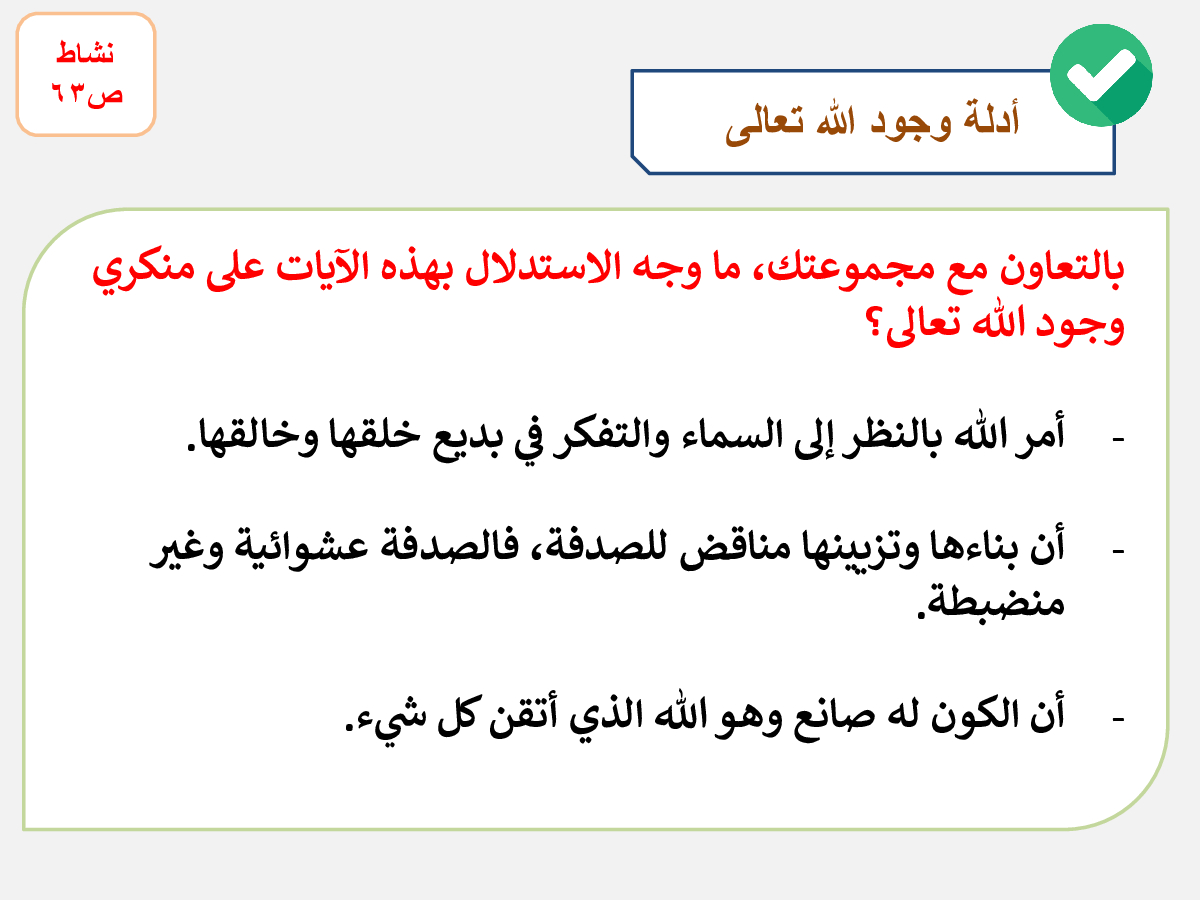 نشاط
ص٦٣

أدلة وجود الله تعالى

بالتعاون مع مجموعتك، ما وجه الاستدلال بهذه الآيات على منكري وجود الله تعالى؟

- أمر الله بالنظر إلى السماء والتفكر في بديع خلقها وخالقها.

- أن بناءها وتزيينها مناقض للصدفة، فالصدفة عشوائية وغير منضبطة.

- أن الكون له صانع وهو الله الذي أتقن كل شيء.